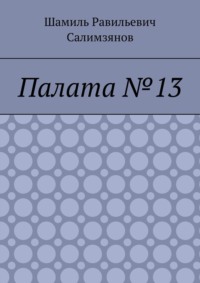 Шамиль Равильевич Салимзянов

Палата №13